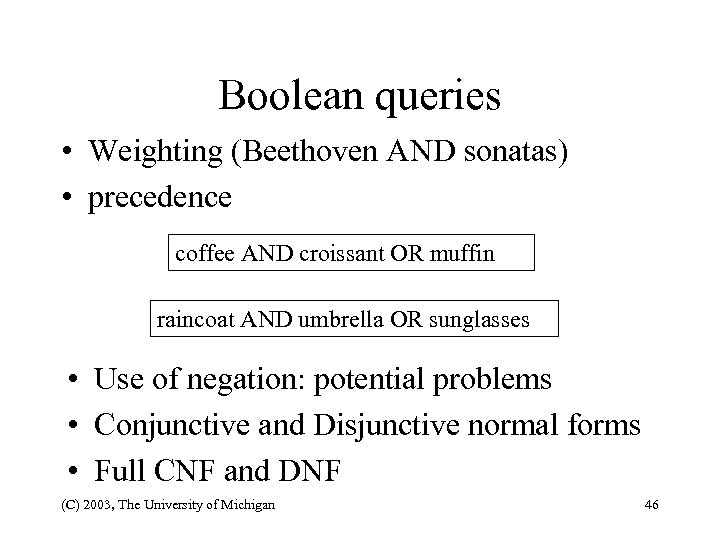 Boolean queries

• Weighting (Beethoven AND sonatas)
• precedence

coffee AND croissant OR muffin

raincoat AND umbrella OR sunglasses

• Use of negation: potential problems
• Conjunctive and Disjunctive normal forms
• Full CNF and DNF

(C) 2003, The University of Michigan

46